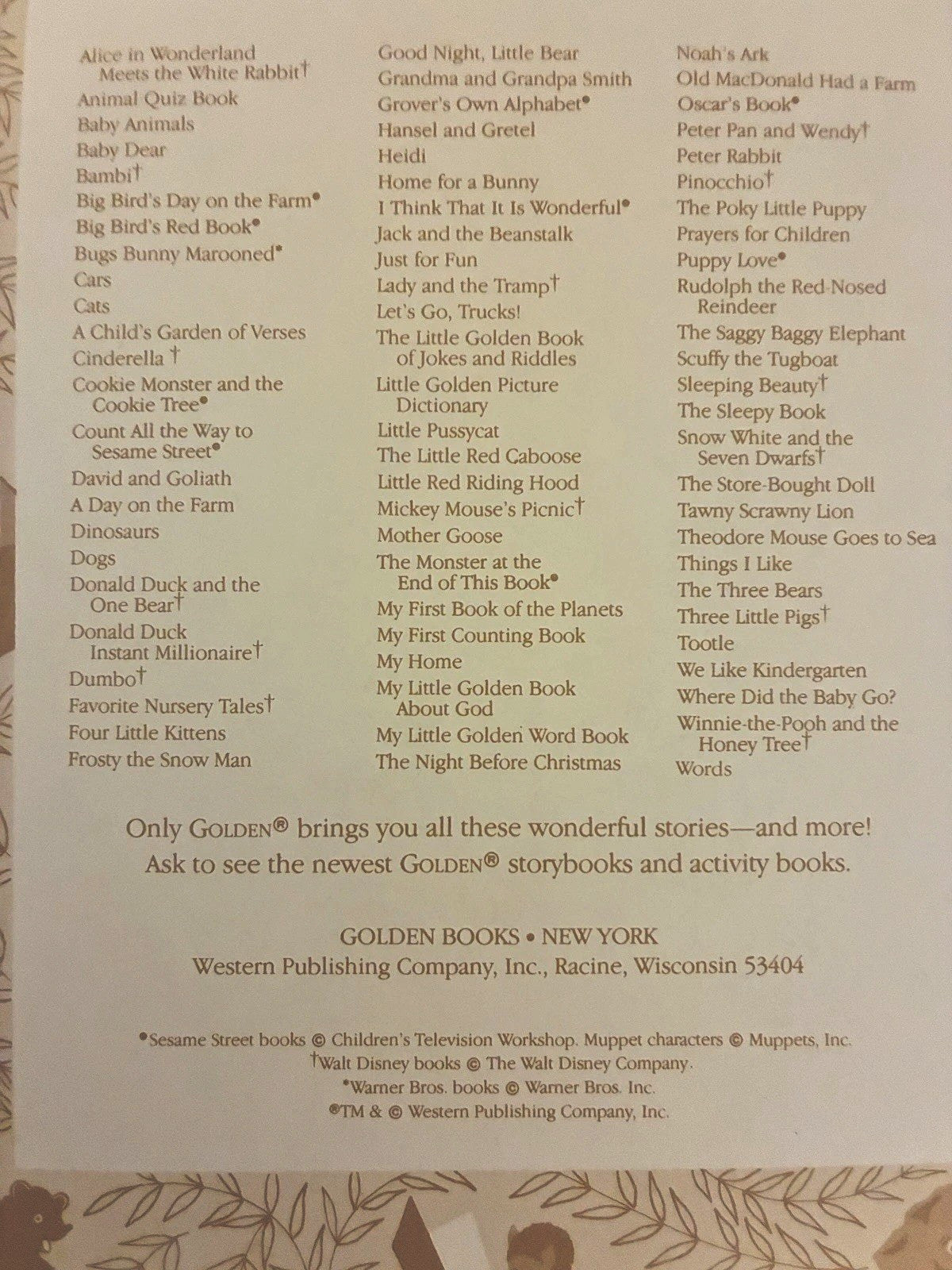 Alice in Wonderland Meets the White Rabbit†
Animal Quiz Book
Baby Animals
Baby Dear
Bambi†
Big Bird's Day on the Farm•
Big Bird's Red Book•
Bugs Bunny Marooned*
Cars
Cats
A Child's Garden of Verses
Cinderella †
Cookie Monster and the Cookie Tree•
Count All the Way to Sesame Street•
David and Goliath
A Day on the Farm
Dinosaurs
Dogs
Donald Duck and the One Bear†
Donald Duck Instant Millionaire†
Dumbo†
Favorite Nursery Tales†
Four Little Kittens
Frosty the Snow Man

Good Night, Little Bear
Grandma and Grandpa Smith
Grover's Own Alphabet•
Hansel and Gretel
Heidi
Home for a Bunny
I Think That It Is Wonderful•
Jack and the Beanstalk
Just for Fun
Lady and the Tramp†
Let's Go, Trucks!
The Little Golden Book of Jokes and Riddles
Little Golden Picture Dictionary
Little Pussycat
The Little Red Caboose
Little Red Riding Hood
Mickey Mouse's Picnic†
Mother Goose
The Monster at the End of This Book•
My First Book of the Planets
My First Counting Book
My Home
My Little Golden Book About God
My Little Golden Word Book
The Night Before Christmas

Noah's Ark
Old MacDonald Had a Farm
Oscar's Book•
Peter Pan and Wendy†
Peter Rabbit
Pinocchio†
The Poky Little Puppy
Prayers for Children
Puppy Love•
Rudolph the Red-Nosed Reindeer
The Saggy Baggy Elephant
Scuffy the Tugboat
Sleeping Beauty†
The Sleepy Book
Snow White and the Seven Dwarfs†
The Store-Bought Doll
Tawny Scrawny Lion
Theodore Mouse Goes to Sea
Things I Like
The Three Bears
Three Little Pigs†
Tootle
We Like Kindergarten
Where Did the Baby Go?
Winnie-the-Pooh and the Honey Tree†
Words

Only GOLDEN® brings you all these wonderful stories—and more!
Ask to see the newest GOLDEN® storybooks and activity books.

GOLDEN BOOKS • NEW YORK
Western Publishing Company, Inc., Racine, Wisconsin 53404

•Sesame Street books © Children's Television Workshop. Muppet characters © Muppets, Inc.
†Walt Disney books © The Walt Disney Company.
*Warner Bros. books © Warner Bros. Inc.
®TM & © Western Publishing Company, Inc.